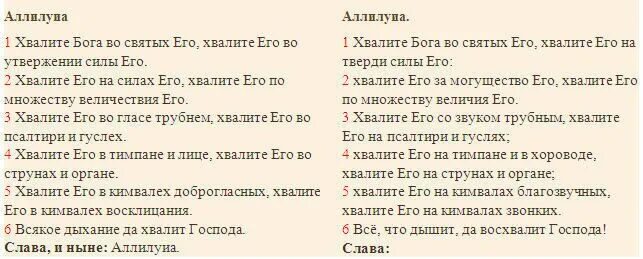 Аллилуиа

1 Хвалите Бога во святых Его, хвалите Его во утвержении силы Его.
2 Хвалите Его на силах Его, хвалите Его по множеству величествия Его.
3 Хвалите Его во гласе трубнем, хвалите Его во псалтири и гуслех.
4 Хвалите Его в тимпане и лице, хвалите Его во струнах и органе.
5 Хвалите Его в кимвалех доброгласных, хвалите Его в кимвалех восклицания.
6 Всякое дыхание да хвалит Господа.
Слава, и ныне: Аллилуиа.

Аллилуиа.

1 Хвалите Бога во святых Его, хвалите Его на тверди силы Его:
2 хвалите Его за могущество Его, хвалите Его по множеству величия Его.
3 Хвалите Его со звуком трубным, хвалите Его на псалтири и гуслях;
4 хвалите Его на тимпане и в хороводе, хвалите Его на струнах и органе;
5 хвалите Его на кимвалах благозвучных, хвалите Его на кимвалах звонких.
6 Всё, что дышит, да восхвалит Господа!
Слава: